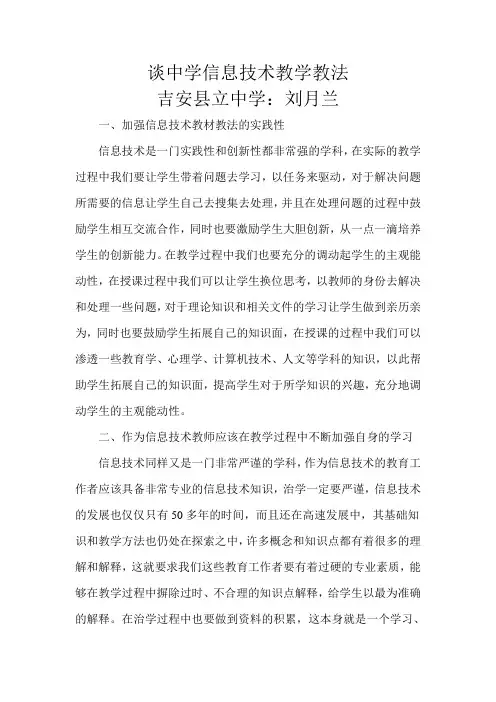 谈中学信息技术教学教法
吉安县立中学：刘月兰

一、加强信息技术教材教法的实践性

信息技术是一门实践性和创新性都非常强的学科，在实际的教学过程中我们要让学生带着问题去学习，以任务来驱动，对于解决问题所需要的信息让学生自己去搜集去处理，并且在处理问题的过程中鼓励学生相互交流合作，同时也要激励学生大胆创新，从一点一滴培养学生的创新能力。在教学过程中我们也要充分的调动起学生的主观能动性，在授课过程中我们可以让学生换位思考，以教师的身份去解决和处理一些问题，对于理论知识和相关文件的学习让学生做到亲历亲为，同时也要鼓励学生拓展自己的知识面，在授课的过程中我们可以渗透一些教育学、心理学、计算机技术、人文等学科的知识，以此帮助学生拓展自己的知识面，提高学生对于所学知识的兴趣，充分地调动学生的主观能动性。

二、作为信息技术教师应该在教学过程中不断加强自身的学习

信息技术同样又是一门非常严谨的学科，作为信息技术的教育工作者应该具备非常专业的信息技术知识，治学一定要严谨，信息技术的发展也仅仅只有50多年的时间，而且还在高速发展中，其基础知识和教学方法也仍处在探索之中，许多概念和知识点都有着很多的理解和解释，这就要求我们这些教育工作者要有着过硬的专业素质，能够在教学过程中摒除过时、不合理的知识点解释，给学生以最为准确的解释。在治学过程中也要做到资料的积累，这本身就是一个学习、